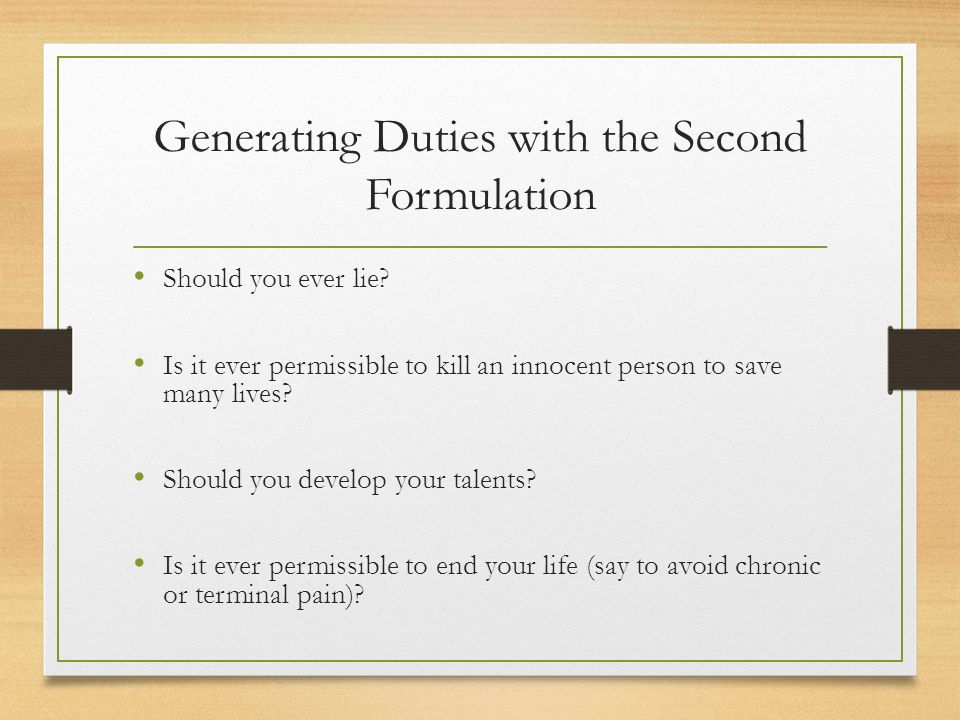 Generating Duties with the Second Formulation

• Should you ever lie?

• Is it ever permissible to kill an innocent person to save many lives?

• Should you develop your talents?

• Is it ever permissible to end your life (say to avoid chronic or terminal pain)?